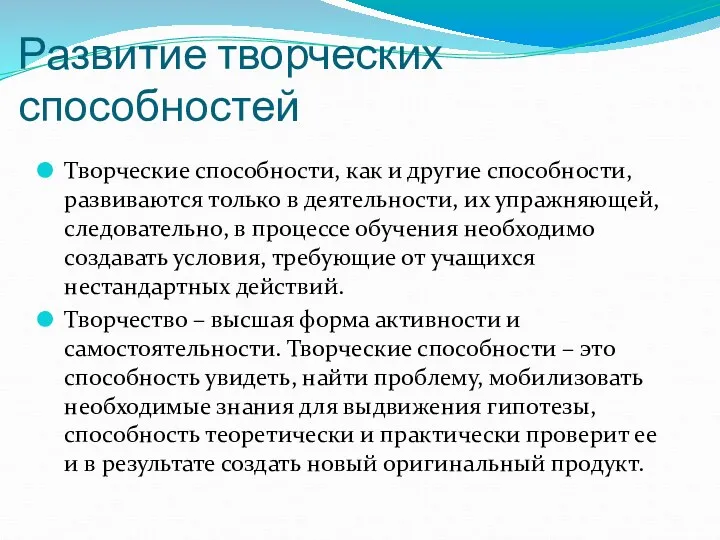 Развитие творческих способностей

Творческие способности, как и другие способности, развиваются только в деятельности, их упражняющей, следовательно, в процессе обучения необходимо создавать условия, требующие от учащихся нестандартных действий.

Творчество – высшая форма активности и самостоятельности. Творческие способности – это способность увидеть, найти проблему, мобилизовать необходимые знания для выдвижения гипотезы, способность теоретически и практически проверит ее и в результате создать новый оригинальный продукт.